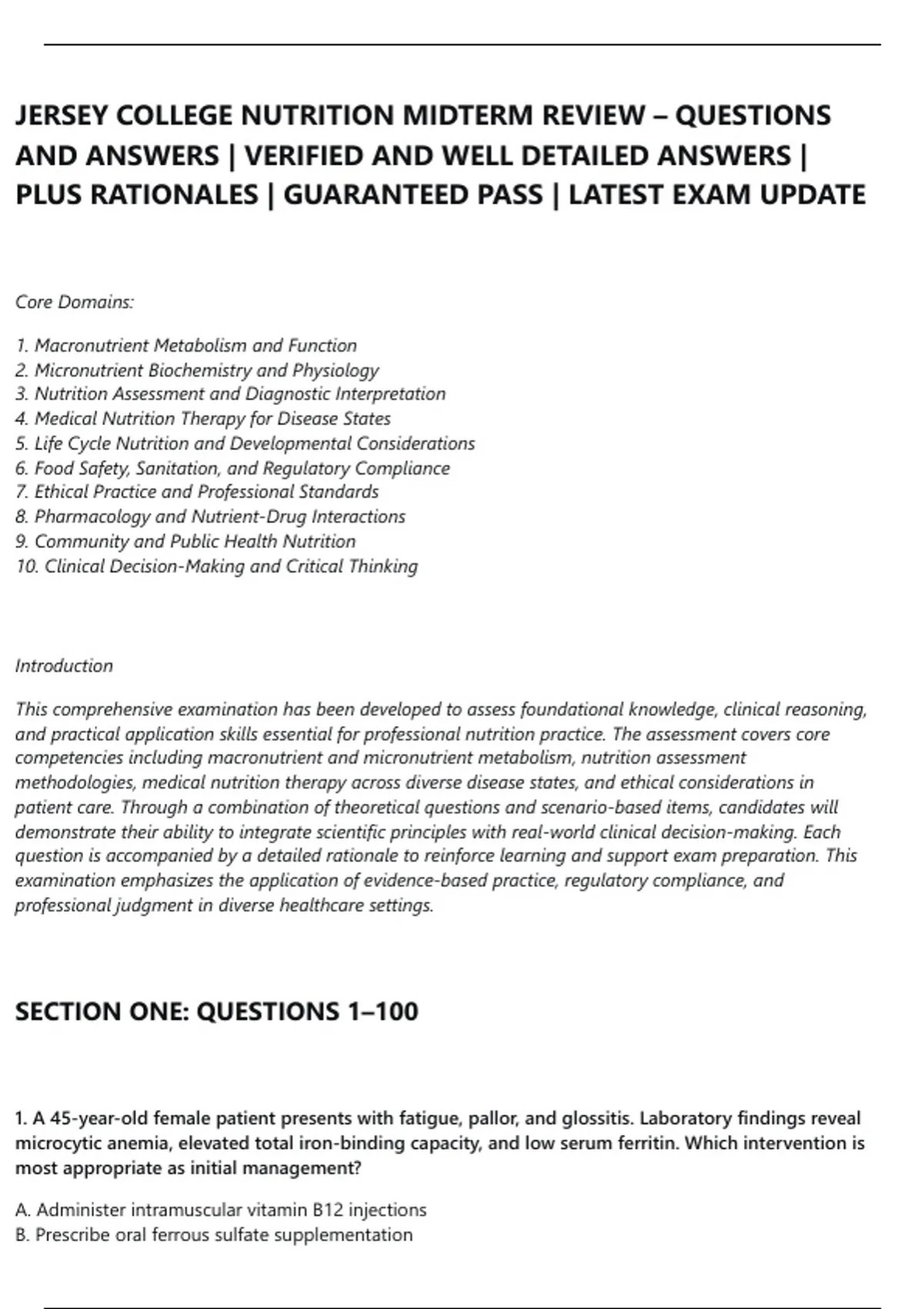 JERSEY COLLEGE NUTRITION MIDTERM REVIEW – QUESTIONS AND ANSWERS | VERIFIED AND WELL DETAILED ANSWERS | PLUS RATIONALES | GUARANTEED PASS | LATEST EXAM UPDATE

Core Domains:

1. Macronutrient Metabolism and Function
2. Micronutrient Biochemistry and Physiology
3. Nutrition Assessment and Diagnostic Interpretation
4. Medical Nutrition Therapy for Disease States
5. Life Cycle Nutrition and Developmental Considerations
6. Food Safety, Sanitation, and Regulatory Compliance
7. Ethical Practice and Professional Standards
8. Pharmacology and Nutrient-Drug Interactions
9. Community and Public Health Nutrition
10. Clinical Decision-Making and Critical Thinking

Introduction

This comprehensive examination has been developed to assess foundational knowledge, clinical reasoning, and practical application skills essential for professional nutrition practice. The assessment covers core competencies including macronutrient and micronutrient metabolism, nutrition assessment methodologies, medical nutrition therapy across diverse disease states, and ethical considerations in patient care. Through a combination of theoretical questions and scenario-based items, candidates will demonstrate their ability to integrate scientific principles with real-world clinical decision-making. Each question is accompanied by a detailed rationale to reinforce learning and support exam preparation. This examination emphasizes the application of evidence-based practice, regulatory compliance, and professional judgment in diverse healthcare settings.

SECTION ONE: QUESTIONS 1–100

1. A 45-year-old female patient presents with fatigue, pallor, and glossitis. Laboratory findings reveal microcytic anemia, elevated total iron-binding capacity, and low serum ferritin. Which intervention is most appropriate as initial management?

A. Administer intramuscular vitamin B12 injections
B. Prescribe oral ferrous sulfate supplementation